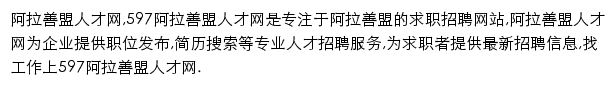 阿拉善盟人才网,597阿拉善盟人才网是专注于阿拉善盟的求职招聘网站,阿拉善盟人才网为企业提供职位发布,简历搜索等专业人才招聘服务,为求职者提供最新招聘信息,找工作上597阿拉善盟人才网.